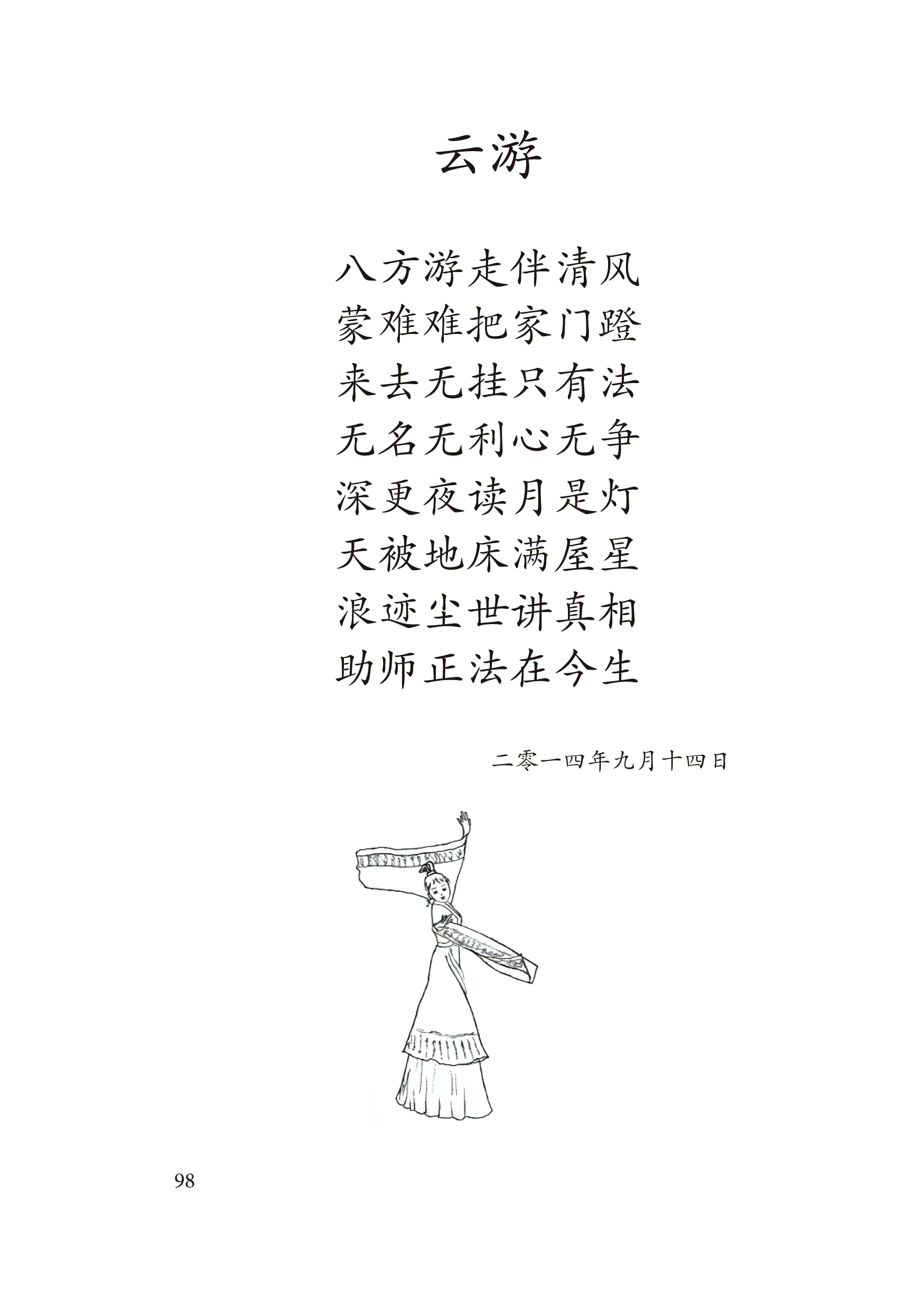 云游

八方游走伴清风
蒙难难把家门蹬
来去无挂只有法
无名无利心无争
深更夜读月是灯
天被地床满屋星
浪迹尘世讲真相
助师正法在今生

二零一四年九月十四日

98